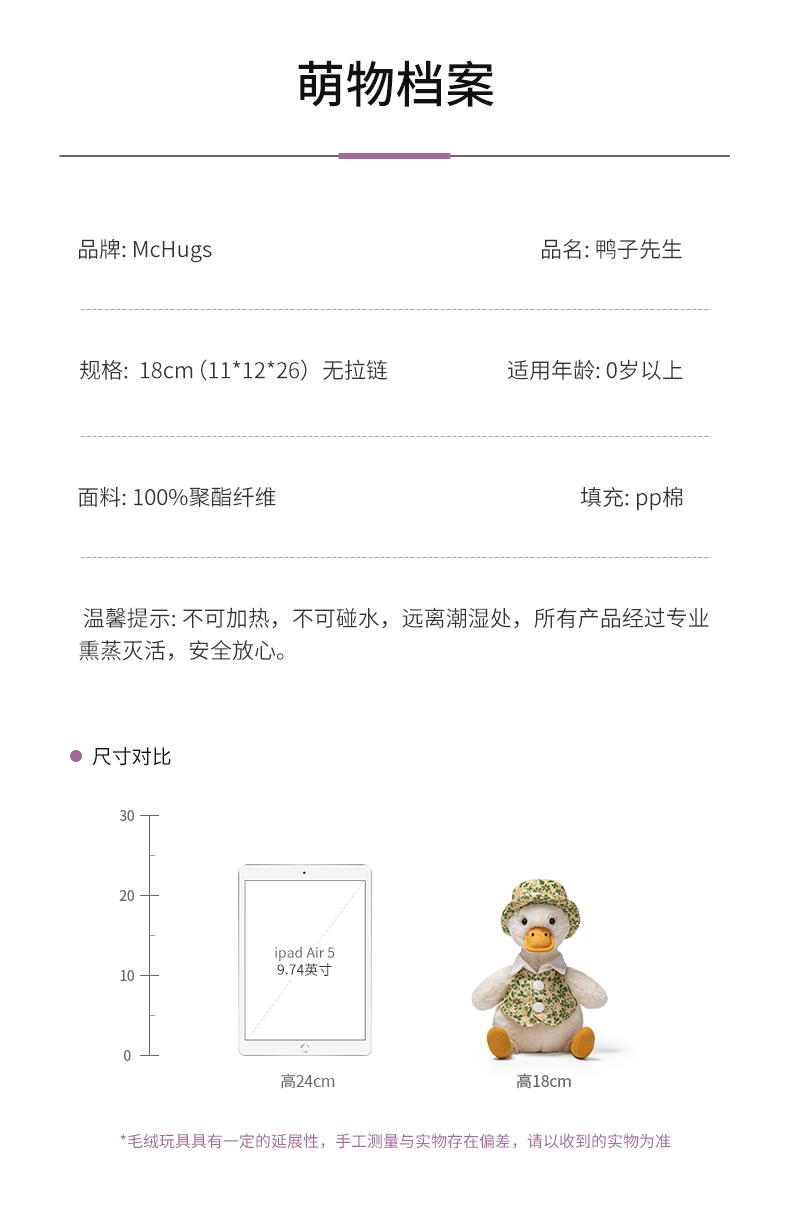 萌物档案

品牌: McHugs

品名: 鸭子先生

规格: 18cm（11*12*26）无拉链

适用年龄: 0岁以上

面料: 100%聚酯纤维

填充: pp棉

温馨提示: 不可加热，不可碰水，远离潮湿处，所有产品经过专业熏蒸灭活，安全放心。

• 尺寸对比

30
20
10
0

ipad Air 5
9.74英寸

高24cm

高18cm

*毛绒玩具具有一定的延展性，手工测量与实物存在偏差，请以收到的实物为准